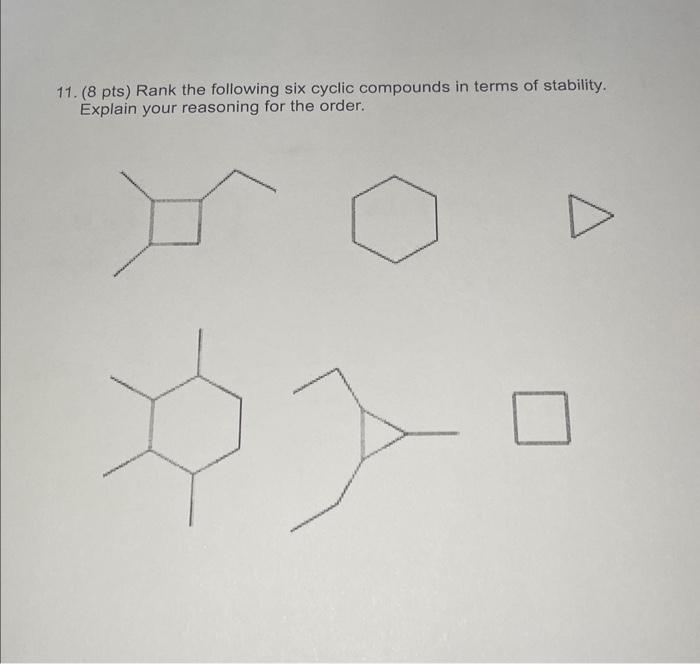 11. (8 pts) Rank the following six cyclic compounds in terms of stability. Explain your reasoning for the order.